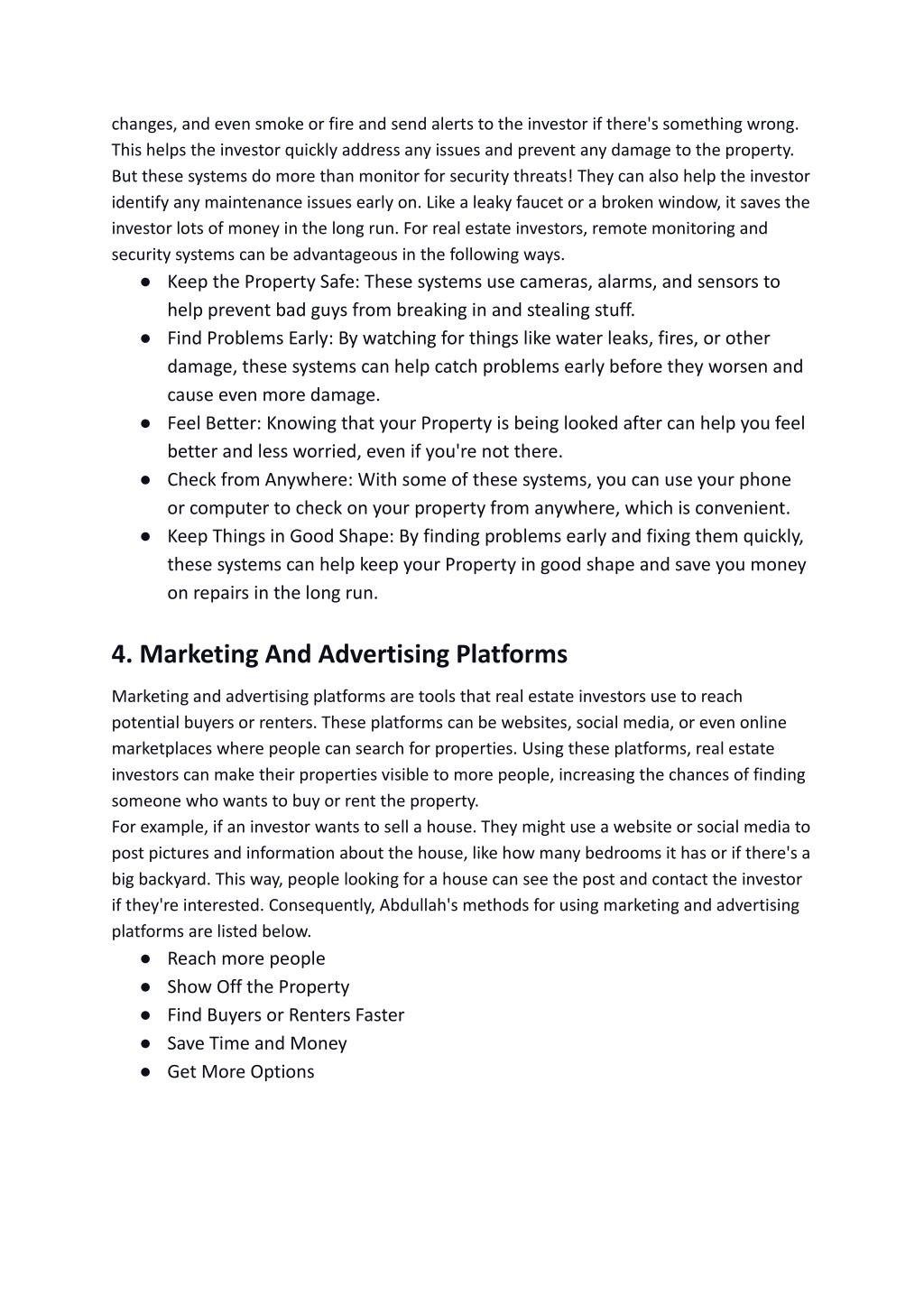 changes, and even smoke or fire and send alerts to the investor if there's something wrong. This helps the investor quickly address any issues and prevent any damage to the property. But these systems do more than monitor for security threats! They can also help the investor identify any maintenance issues early on. Like a leaky faucet or a broken window, it saves the investor lots of money in the long run. For real estate investors, remote monitoring and security systems can be advantageous in the following ways.

● Keep the Property Safe: These systems use cameras, alarms, and sensors to help prevent bad guys from breaking in and stealing stuff.
● Find Problems Early: By watching for things like water leaks, fires, or other damage, these systems can help catch problems early before they worsen and cause even more damage.
● Feel Better: Knowing that your Property is being looked after can help you feel better and less worried, even if you're not there.
● Check from Anywhere: With some of these systems, you can use your phone or computer to check on your property from anywhere, which is convenient.
● Keep Things in Good Shape: By finding problems early and fixing them quickly, these systems can help keep your Property in good shape and save you money on repairs in the long run.

4. Marketing And Advertising Platforms

Marketing and advertising platforms are tools that real estate investors use to reach potential buyers or renters. These platforms can be websites, social media, or even online marketplaces where people can search for properties. Using these platforms, real estate investors can make their properties visible to more people, increasing the chances of finding someone who wants to buy or rent the property.
For example, if an investor wants to sell a house. They might use a website or social media to post pictures and information about the house, like how many bedrooms it has or if there's a big backyard. This way, people looking for a house can see the post and contact the investor if they're interested. Consequently, Abdullah's methods for using marketing and advertising platforms are listed below.

● Reach more people
● Show Off the Property
● Find Buyers or Renters Faster
● Save Time and Money
● Get More Options